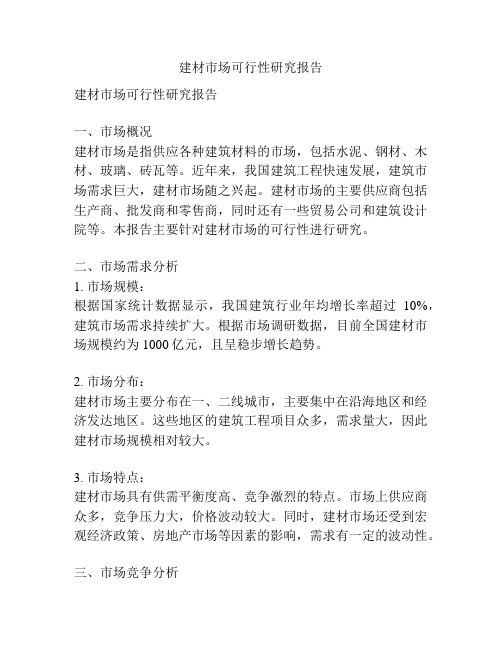 建材市场可行性研究报告

建材市场可行性研究报告

一、市场概况
建材市场是指供应各种建筑材料的市场，包括水泥、钢材、木材、玻璃、砖瓦等。近年来，我国建筑工程快速发展，建筑市场需求巨大，建材市场随之兴起。建材市场的主要供应商包括生产商、批发商和零售商，同时还有一些贸易公司和建筑设计院等。本报告主要针对建材市场的可行性进行研究。

二、市场需求分析
1. 市场规模：
根据国家统计数据显示，我国建筑行业年均增长率超过 10%，建筑市场需求持续扩大。根据市场调研数据，目前全国建材市场规模约为 1000 亿元，且呈稳步增长趋势。

2. 市场分布：
建材市场主要分布在一、二线城市，主要集中在沿海地区和经济发达地区。这些地区的建筑工程项目众多，需求量大，因此建材市场规模相对较大。

3. 市场特点：
建材市场具有供需平衡度高、竞争激烈的特点。市场上供应商众多，竞争压力大，价格波动较大。同时，建材市场还受到宏观经济政策、房地产市场等因素的影响，需求有一定的波动性。

三、市场竞争分析